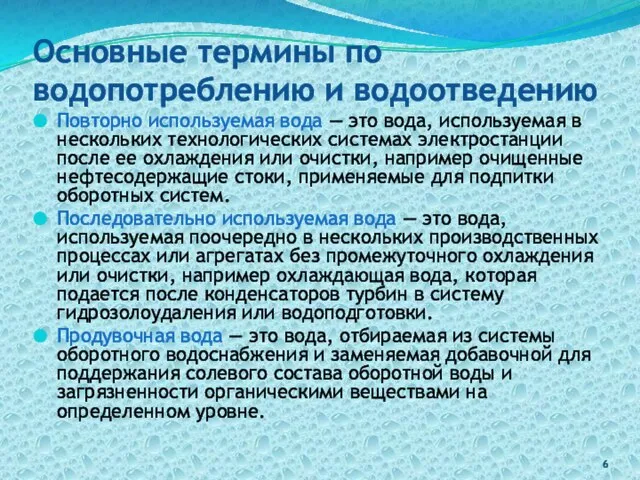 Основные термины по водопотреблению и водоотведению

Повторно используемая вода — это вода, используемая в нескольких технологических системах электростанции после ее охлаждения или очистки, например очищенные нефтесодержащие стоки, применяемые для подпитки оборотных систем.

Последовательно используемая вода — это вода, используемая поочередно в нескольких производственных процессах или агрегатах без промежуточного охлаждения или очистки, например охлаждающая вода, которая подается после конденсаторов турбин в систему гидрозолоудаления или водоподготовки.

Продувочная вода — это вода, отбираемая из системы оборотного водоснабжения и заменяемая добавочной для поддержания солевого состава оборотной воды и загрязненности органическими веществами на определенном уровне.

6